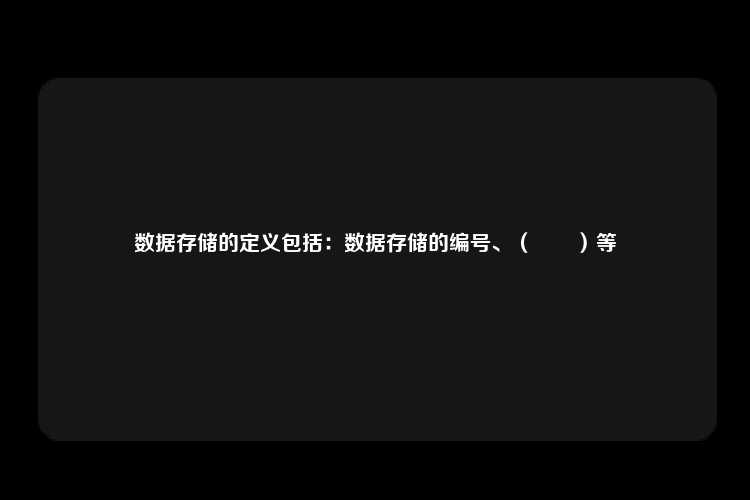 数据存储的定义包括：数据存储的编号、（　　）等